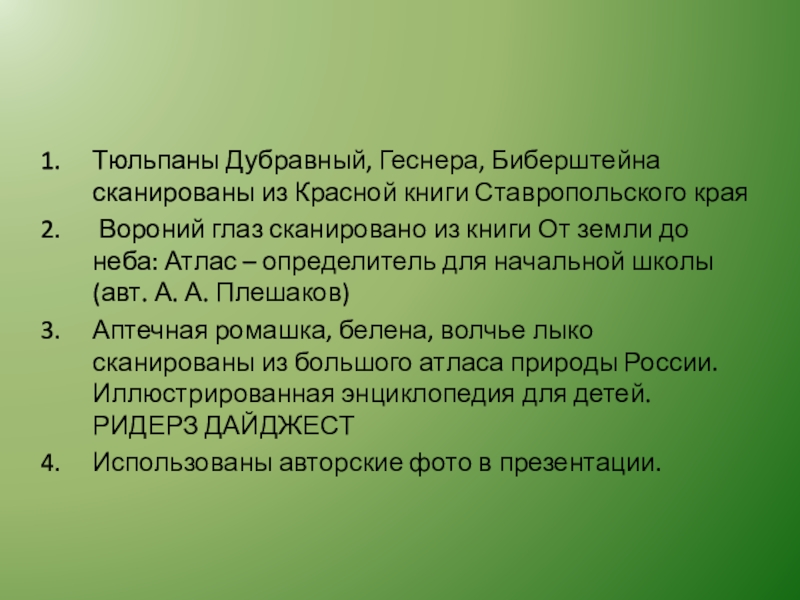 1. Тюльпаны Дубравный, Геснера, Биберштейна сканированы из Красной книги Ставропольского края

2. Вороний глаз сканировано из книги От земли до неба: Атлас – определитель для начальной школы (авт. А. А. Плешаков)

3. Аптечная ромашка, белена, волчье лыко сканированы из большого атласа природы России. Иллюстрированная энциклопедия для детей. РИДЕРЗ ДАЙДЖЕСТ

4. Использованы авторские фото в презентации.